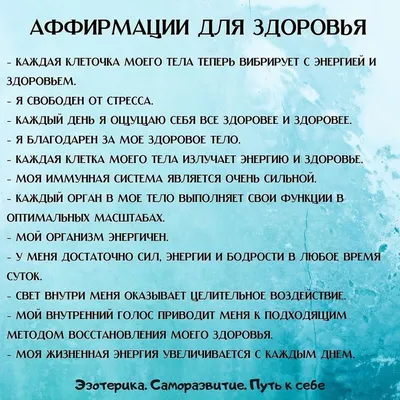 АФФИРМАЦИИ ДЛЯ ЗДОРОВЬЯ

- КАЖДАЯ КЛЕТОЧКА МОЕГО ТЕЛА ТЕПЕРЬ ВИБРИРУЕТ С ЭНЕРГИЕЙ И ЗДОРОВЬЕМ.
- Я СВОБОДЕН ОТ СТРЕССА.
- КАЖДЫЙ ДЕНЬ Я ОЩУЩАЮ СЕБЯ ВСЕ ЗДОРОВЕЕ И ЗДОРОВЕЕ.
- Я БЛАГОДАРЕН ЗА МОЕ ЗДОРОВОЕ ТЕЛО.
- КАЖДАЯ КЛЕТКА МОЕГО ТЕЛА ИЗЛУЧАЕТ ЭНЕРГИЮ И ЗДОРОВЬЕ.
- МОЯ ИММУННАЯ СИСТЕМА ЯВЛЯЕТСЯ ОЧЕНЬ СИЛЬНОЙ.
- КАЖДЫЙ ОРГАН В МОЕ ТЕЛО ВЫПОЛНЯЕТ СВОИ ФУНКЦИИ В ОПТИМАЛЬНЫХ МАСШТАБАХ.
- МОЙ ОРГАНИЗМ ЭНЕРГИЧЕН.
- У МЕНЯ ДОСТАТОЧНО СИЛ, ЭНЕРГИИ И БОДРОСТИ В ЛЮБОЕ ВРЕМЯ СУТОК.
- СВЕТ ВНУТРИ МЕНЯ ОКАЗЫВАЕТ ЦЕЛИТЕЛЬНОЕ ВОЗДЕЙСТВИЕ.
- МОЙ ВНУТРЕННИЙ ГОЛОС ПРИВОДИТ МЕНЯ К ПОДХОДЯЩИМ МЕТОДОМ ВОССТАНОВЛЕНИЯ МОЕГО ЗДОРОВЬЯ.
- МОЯ ЖИЗНЕННАЯ ЭНЕРГИЯ УВЕЛИЧИВАЕТСЯ С КАЖДЫМ ДНЕМ.

Эзотерика. Саморазвитие. Путь к себе